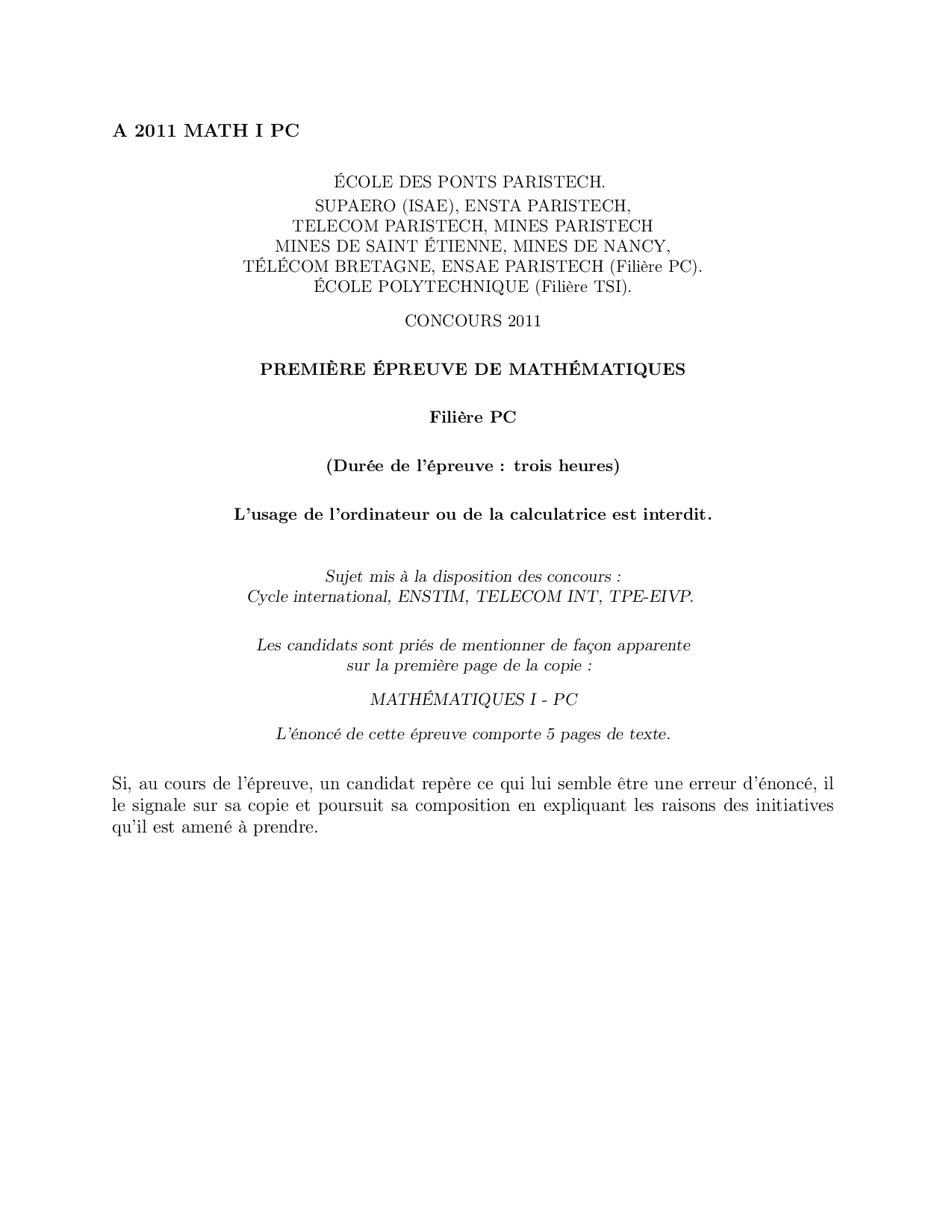 A 2011 MATH I PC

ÉCOLE DES PONTS PARISTECH.
SUPAERO (ISAE), ENSTA PARISTECH,
TELECOM PARISTECH, MINES PARISTECH
MINES DE SAINT ÉTIENNE, MINES DE NANCY,
TÉLÉCOM BRETAGNE, ENSAE PARISTECH (Filière PC).
ÉCOLE POLYTECHNIQUE (Filière TSI).

CONCOURS 2011

PREMIÈRE ÉPREUVE DE MATHÉMATIQUES

Filière PC

(Durée de l'épreuve : trois heures)

L'usage de l'ordinateur ou de la calculatrice est interdit.

Sujet mis à la disposition des concours :
Cycle international, ENSTIM, TELECOM INT, TPE-EIVP.

Les candidats sont priés de mentionner de façon apparente
sur la première page de la copie :

MATHÉMATIQUES I - PC

L'énoncé de cette épreuve comporte 5 pages de texte.

Si, au cours de l'épreuve, un candidat repère ce qui lui semble être une erreur d'énoncé, il le signale sur sa copie et poursuit sa composition en expliquant les raisons des initiatives qu'il est amené à prendre.